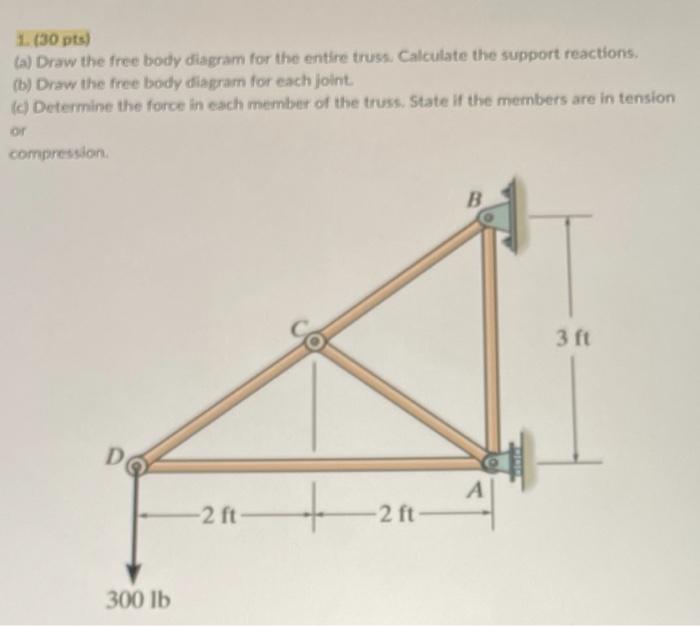 1. (30 pts)
(a) Draw the free body diagram for the entire truss. Calculate the support reactions.
(b) Draw the free body diagram for each joint.
(c) Determine the force in each member of the truss. State if the members are in tension or
compression.

B
C
3 ft
D
A
2 ft
2 ft
300 lb